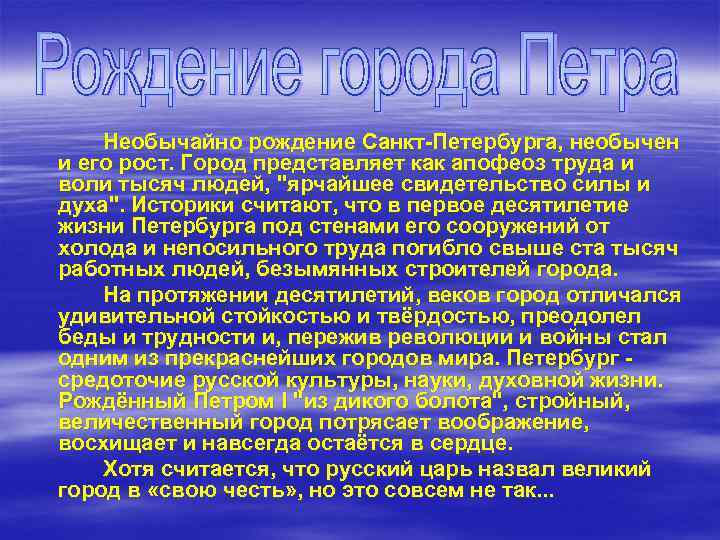 Рождение города Петра

Необычайно рождение Санкт-Петербурга, необычен и его рост. Город представляет как апофеоз труда и воли тысяч людей, "ярчайшее свидетельство силы и духа". Историки считают, что в первое десятилетие жизни Петербурга под стенами его сооружений от холода и непосильного труда погибло свыше ста тысяч работных людей, безымянных строителей города.

На протяжении десятилетий, веков город отличался удивительной стойкостью и твёрдостью, преодолел беды и трудности и, пережив революции и войны стал одним из прекраснейших городов мира. Петербург - средоточие русской культуры, науки, духовной жизни. Рождённый Петром I "из дикого болота", стройный, величественный город потрясает воображение, восхищает и навсегда остаётся в сердце.

Хотя считается, что русский царь назвал великий город в «свою честь», но это совсем не так...